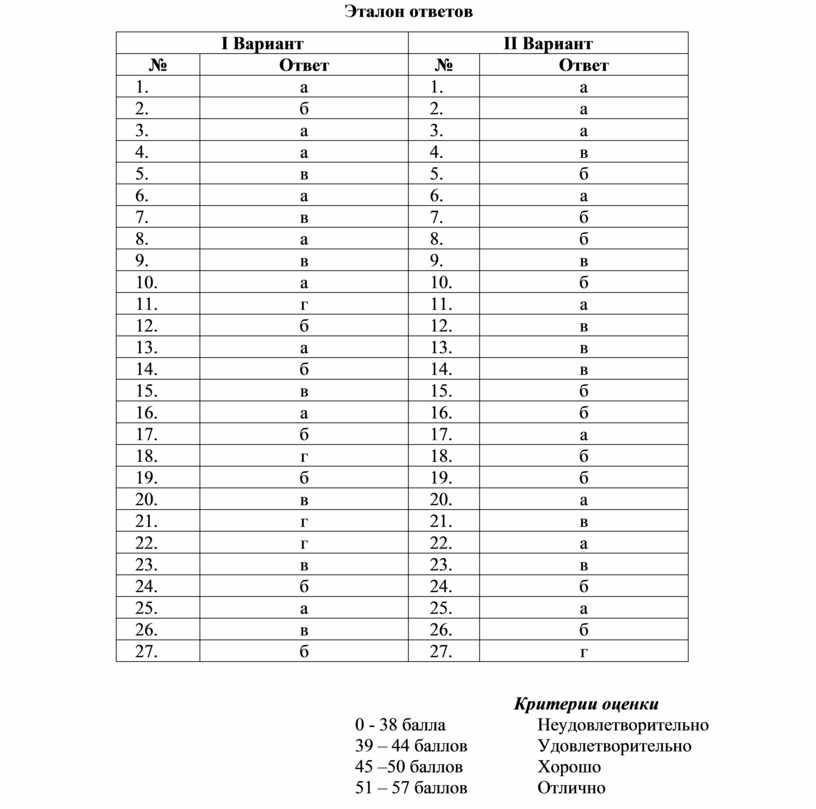 Эталон ответов

| I Вариант | | II Вариант | |
|---|---|---|---|
| № | Ответ | № | Ответ |
| 1. | а | 1. | а |
| 2. | б | 2. | а |
| 3. | а | 3. | а |
| 4. | а | 4. | в |
| 5. | в | 5. | б |
| 6. | а | 6. | а |
| 7. | в | 7. | б |
| 8. | а | 8. | б |
| 9. | в | 9. | в |
| 10. | а | 10. | б |
| 11. | г | 11. | а |
| 12. | б | 12. | в |
| 13. | а | 13. | в |
| 14. | б | 14. | в |
| 15. | в | 15. | б |
| 16. | а | 16. | б |
| 17. | б | 17. | а |
| 18. | г | 18. | б |
| 19. | б | 19. | б |
| 20. | в | 20. | а |
| 21. | г | 21. | в |
| 22. | г | 22. | а |
| 23. | в | 23. | в |
| 24. | б | 24. | б |
| 25. | а | 25. | а |
| 26. | в | 26. | б |
| 27. | б | 27. | г |

Критерии оценки

0 - 38 балла Неудовлетворительно
39 – 44 баллов Удовлетворительно
45 –50 баллов Хорошо
51 – 57 баллов Отлично